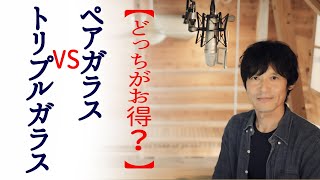 【どっちがお得？】

ペアガラス
VS
トリプルガラス